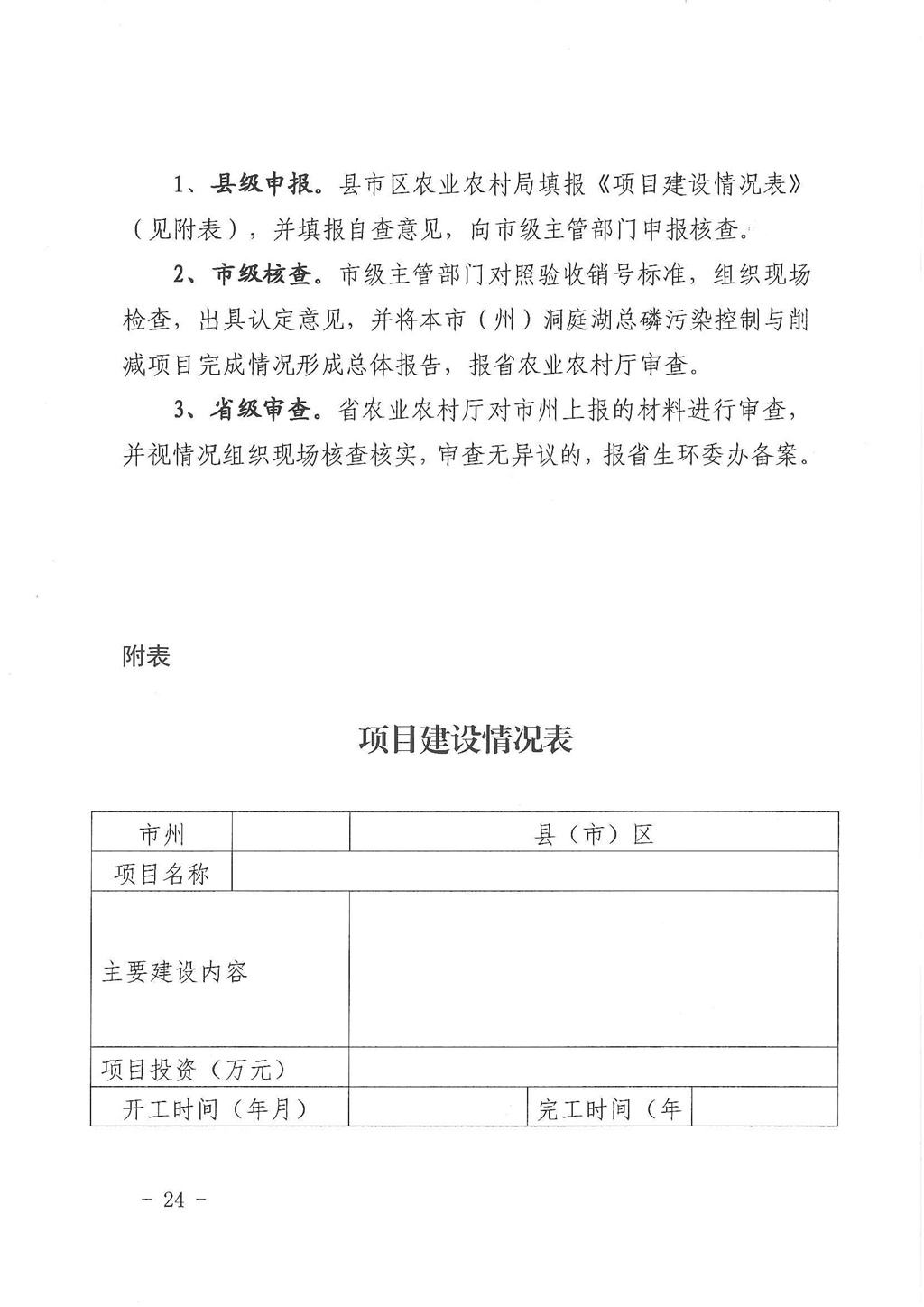 1、县级申报。县市区农业农村局填报《项目建设情况表》（见附表），并填报自查意见，向市级主管部门申报核查。

2、市级核查。市级主管部门对照验收销号标准，组织现场检查，出具认定意见，并将本市（州）洞庭湖总磷污染控制与削减项目完成情况形成总体报告，报省农业农村厅审查。

3、省级审查。省农业农村厅对市州上报的材料进行审查，并视情况组织现场核查核实，审查无异议的，报省生环委办备案。

附表

项目建设情况表

| 市州 |  | 县（市）区 |  |
|---|---|---|---|
| 项目名称 |  |  |  |
| 主要建设内容 |  |  |  |
| 项目投资（万元） |  |  |  |
| 开工时间（年月） |  | 完工时间（年 |  |

－ 24 －